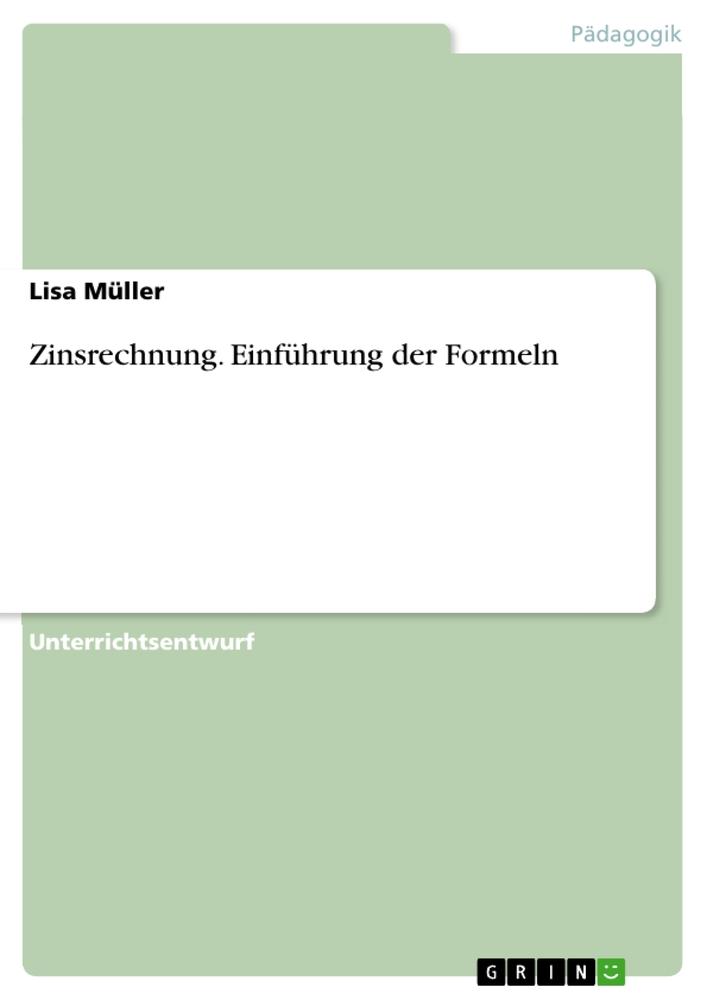 Pädagogik

Lisa Müller

Zinsrechnung. Einführung der Formeln

Unterrichtsentwurf

GRIN